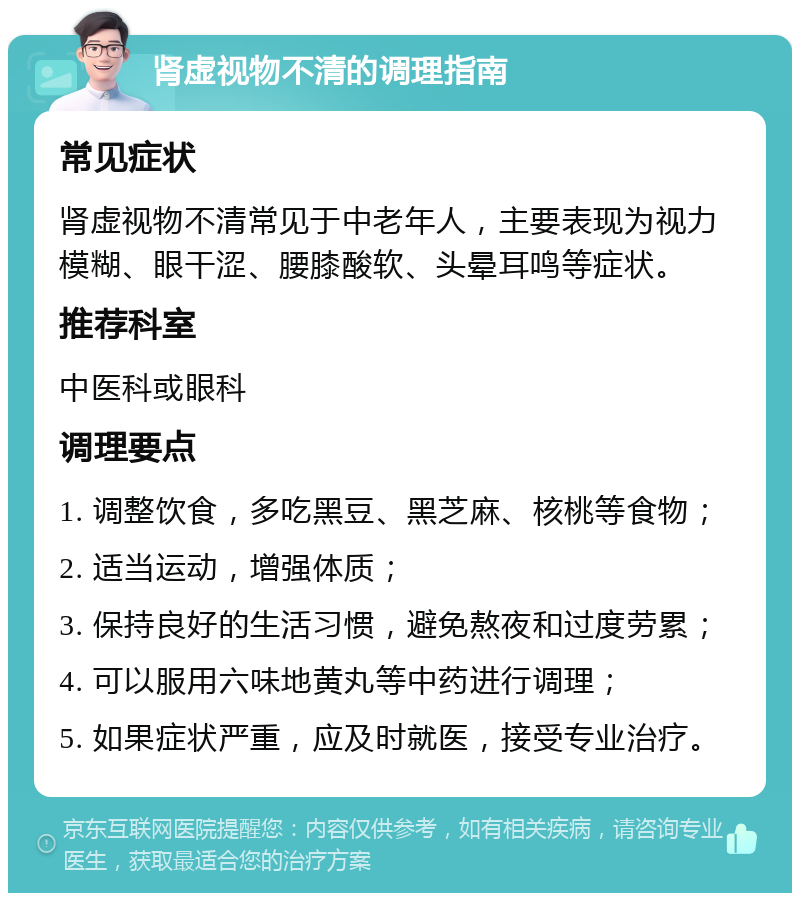 肾虚视物不清的调理指南

常见症状

肾虚视物不清常见于中老年人，主要表现为视力模糊、眼干涩、腰膝酸软、头晕耳鸣等症状。

推荐科室

中医科或眼科

调理要点

1. 调整饮食，多吃黑豆、黑芝麻、核桃等食物；

2. 适当运动，增强体质；

3. 保持良好的生活习惯，避免熬夜和过度劳累；

4. 可以服用六味地黄丸等中药进行调理；

5. 如果症状严重，应及时就医，接受专业治疗。

京东互联网医院提醒您：内容仅供参考，如有相关疾病，请咨询专业医生，获取最适合您的治疗方案